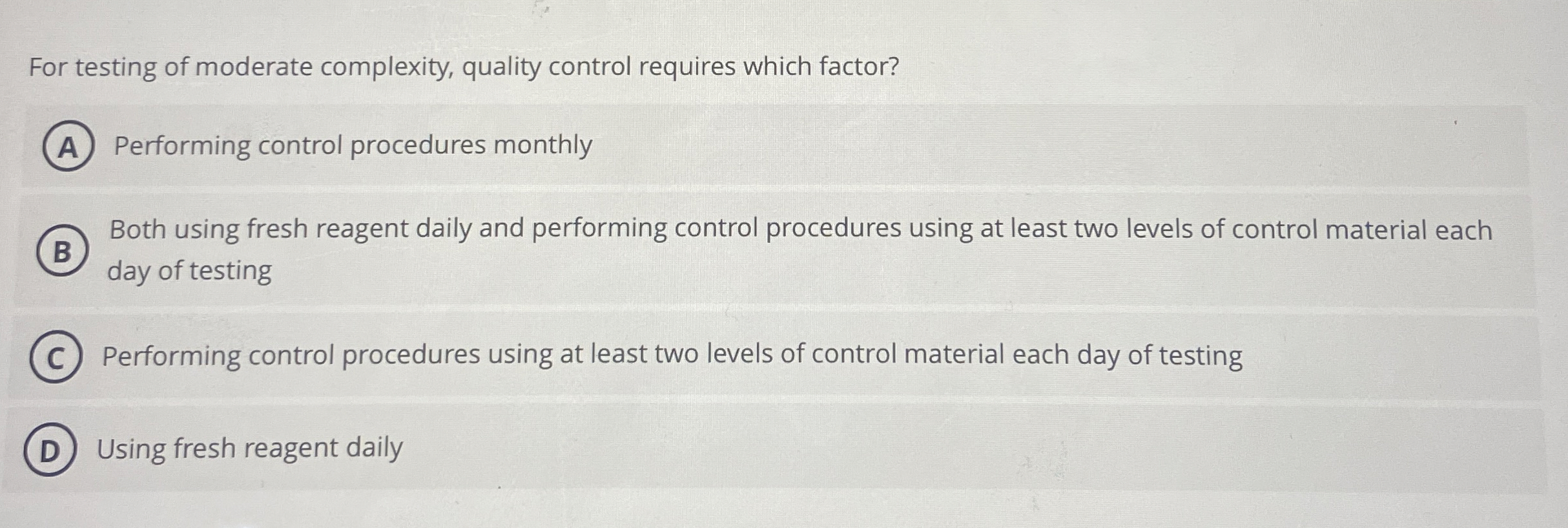 For testing of moderate complexity, quality control requires which factor?

A Performing control procedures monthly

B Both using fresh reagent daily and performing control procedures using at least two levels of control material each day of testing

C Performing control procedures using at least two levels of control material each day of testing

D Using fresh reagent daily